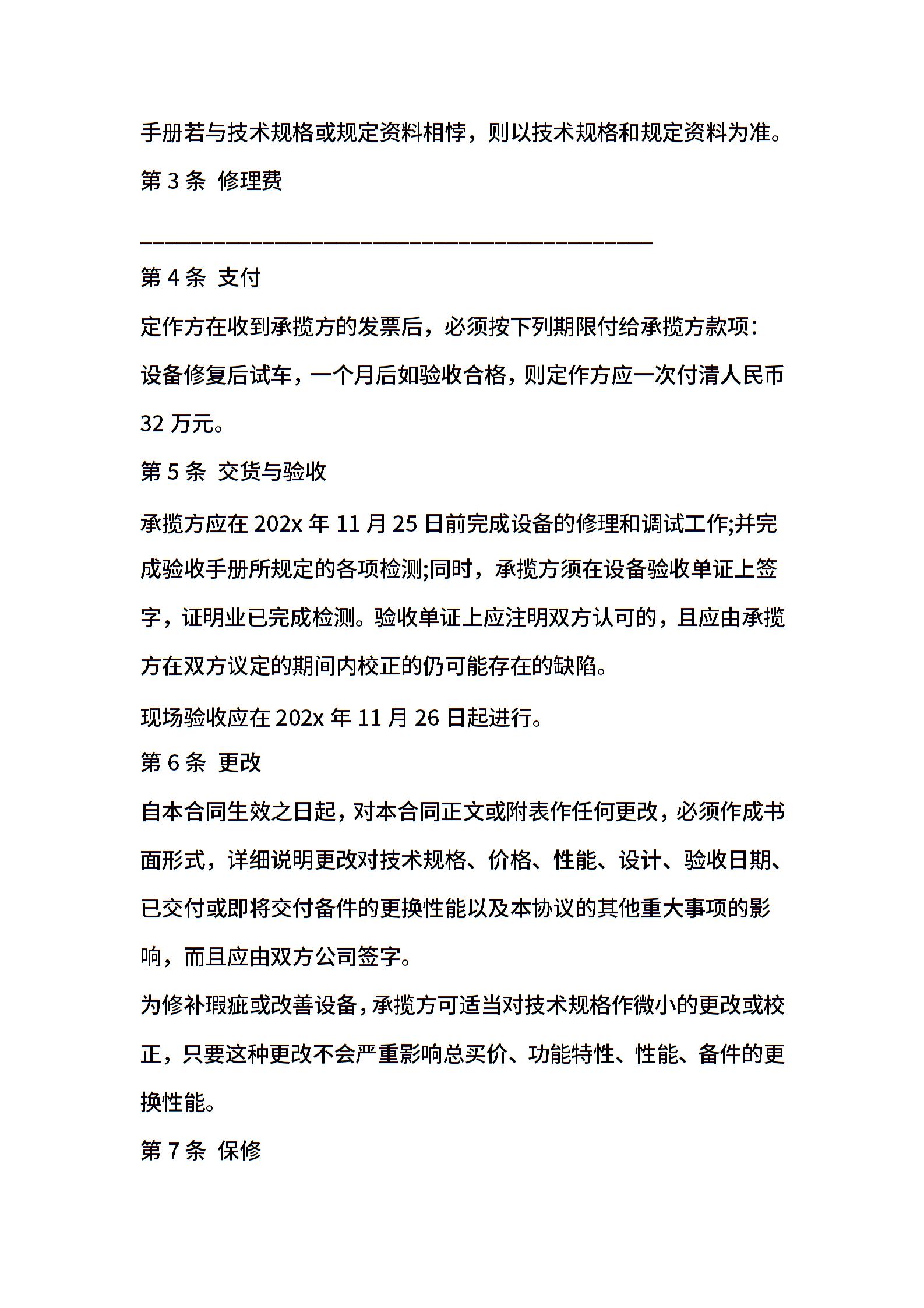 手册若与技术规格或规定资料相悖，则以技术规格和规定资料为准。

第 3 条 修理费

____________________________________________

第 4 条 支付

定作方在收到承揽方的发票后，必须按下列期限付给承揽方款项：

设备修复后试车，一个月后如验收合格，则定作方应一次付清人民币 32 万元。

第 5 条 交货与验收

承揽方应在 202x 年 11 月 25 日前完成设备的修理和调试工作;并完成验收手册所规定的各项检测;同时，承揽方须在设备验收单证上签字，证明业已完成检测。验收单证上应注明双方认可的，且应由承揽方在双方议定的期间内校正的仍可能存在的缺陷。

现场验收应在 202x 年 11 月 26 日起进行。

第 6 条 更改

自本合同生效之日起，对本合同正文或附表作任何更改，必须作成书面形式，详细说明更改对技术规格、价格、性能、设计、验收日期、已交付或即将交付备件的更换性能以及本协议的其他重大事项的影响，而且应由双方公司签字。

为修补瑕疵或改善设备，承揽方可适当对技术规格作微小的更改或校正，只要这种更改不会严重影响总买价、功能特性、性能、备件的更换性能。

第 7 条 保修